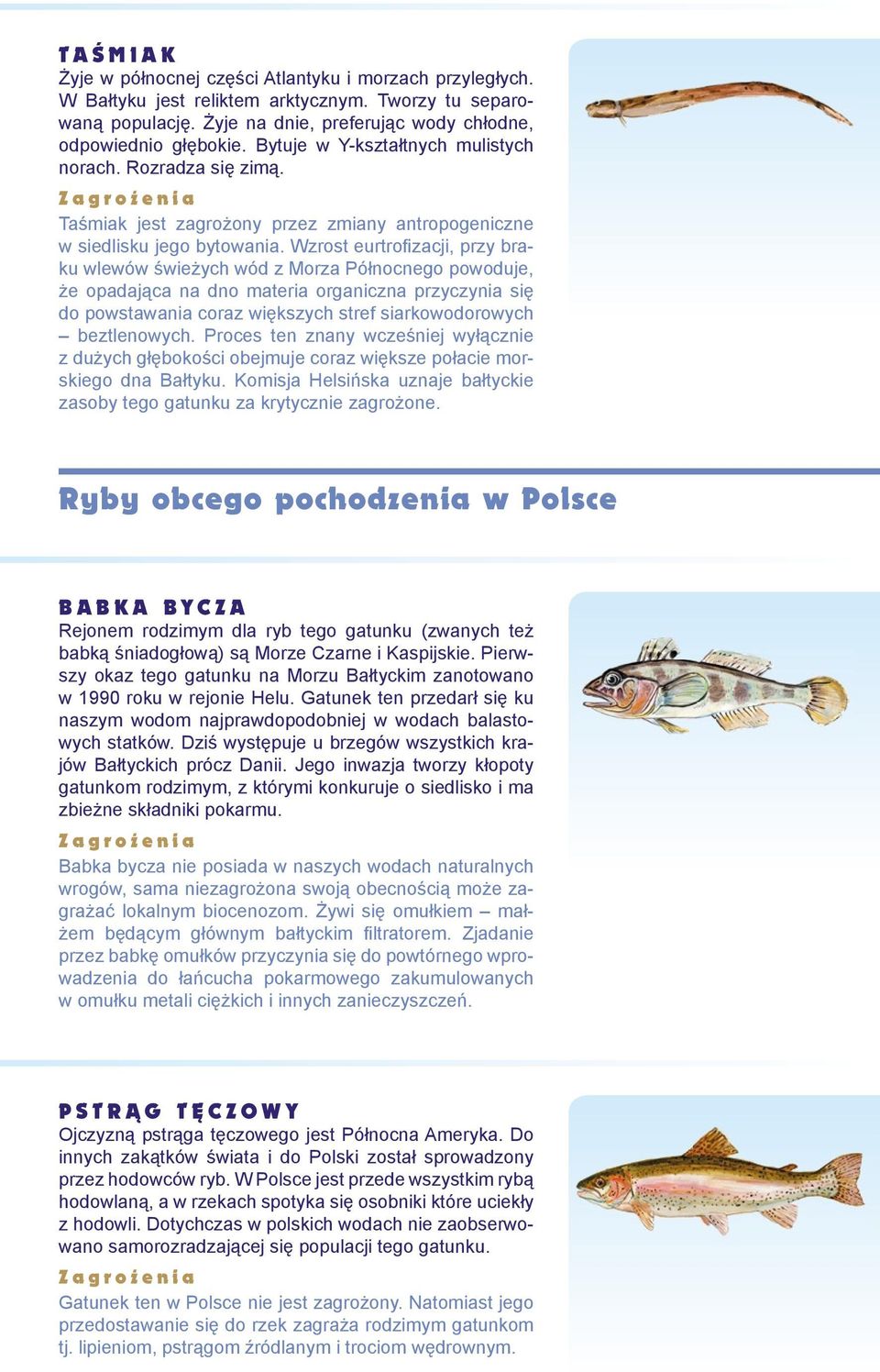 TAŚMIAK
Żyje w północnej części Atlantyku i morzach przyległych. W Bałtyku jest reliktem arktycznym. Tworzy tu separowaną populację. Żyje na dnie, preferując wody chłodne, odpowiednio głębokie. Bytuje w Y-kształtnych mulistych norach. Rozradza się zimą.

Zagrożenia
Taśmiak jest zagrożony przez zmiany antropogeniczne w siedlisku jego bytowania. Wzrost eurtrofizacji, przy braku wlewów świeżych wód z Morza Północnego powoduje, że opadająca na dno materia organiczna przyczynia się do powstawania coraz większych stref siarkowodorowych – beztlenowych. Proces ten znany wcześniej wyłącznie z dużych głębokości obejmuje coraz większe połacie morskiego dna Bałtyku. Komisja Helsińska uznaje bałtyckie zasoby tego gatunku za krytycznie zagrożone.

Ryby obcego pochodzenia w Polsce

BABKA BYCZA
Rejonem rodzimym dla ryb tego gatunku (zwanych też babką śniadogłową) są Morze Czarne i Kaspijskie. Pierwszy okaz tego gatunku na Morzu Bałtyckim zanotowano w 1990 roku w rejonie Helu. Gatunek ten przedarł się ku naszym wodom najprawdopodobniej w wodach balastowych statków. Dziś występuje u brzegów wszystkich krajów Bałtyckich prócz Danii. Jego inwazja tworzy kłopoty gatunkom rodzimym, z którymi konkuruje o siedlisko i ma zbieżne składniki pokarmu.

Zagrożenia
Babka bycza nie posiada w naszych wodach naturalnych wrogów, sama niezagrożona swoją obecnością może zagrażać lokalnym biocenozom. Żywi się omułkiem – małżem będącym głównym bałtyckim filtratorem. Zjadanie przez babkę omułków przyczynia się do powtórnego wprowadzenia do łańcucha pokarmowego zakumulowanych w omułku metali ciężkich i innych zanieczyszczeń.

PSTRĄG TĘCZOWY
Ojczyzną pstrąga tęczowego jest Północna Ameryka. Do innych zakątków świata i do Polski został sprowadzony przez hodowców ryb. W Polsce jest przede wszystkim rybą hodowlaną, a w rzekach spotyka się osobniki które uciekły z hodowli. Dotychczas w polskich wodach nie zaobserwowano samorozradzającej się populacji tego gatunku.

Zagrożenia
Gatunek ten w Polsce nie jest zagrożony. Natomiast jego przedostawanie się do rzek zagraża rodzimym gatunkom tj. lipieniom, pstrągom źródlanym i trociom wędrownym.